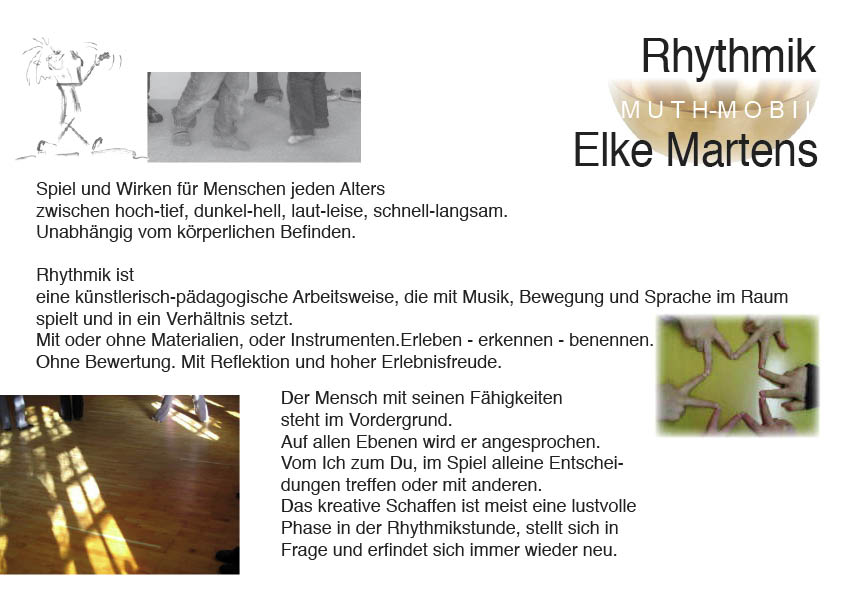 Rhythmik
MUTH-MOBIL
Elke Martens

Spiel und Wirken für Menschen jeden Alters
zwischen hoch-tief, dunkel-hell, laut-leise, schnell-langsam.
Unabhängig vom körperlichen Befinden.

Rhythmik ist
eine künstlerisch-pädagogische Arbeitsweise, die mit Musik, Bewegung und Sprache im Raum spielt und in ein Verhältnis setzt.
Mit oder ohne Materialien, oder Instrumenten.Erleben - erkennen - benennen.
Ohne Bewertung. Mit Reflektion und hoher Erlebnisfreude.

Der Mensch mit seinen Fähigkeiten
steht im Vordergrund.
Auf allen Ebenen wird er angesprochen.
Vom Ich zum Du, im Spiel alleine Entscheidungen treffen oder mit anderen.
Das kreative Schaffen ist meist eine lustvolle Phase in der Rhythmikstunde, stellt sich in Frage und erfindet sich immer wieder neu.